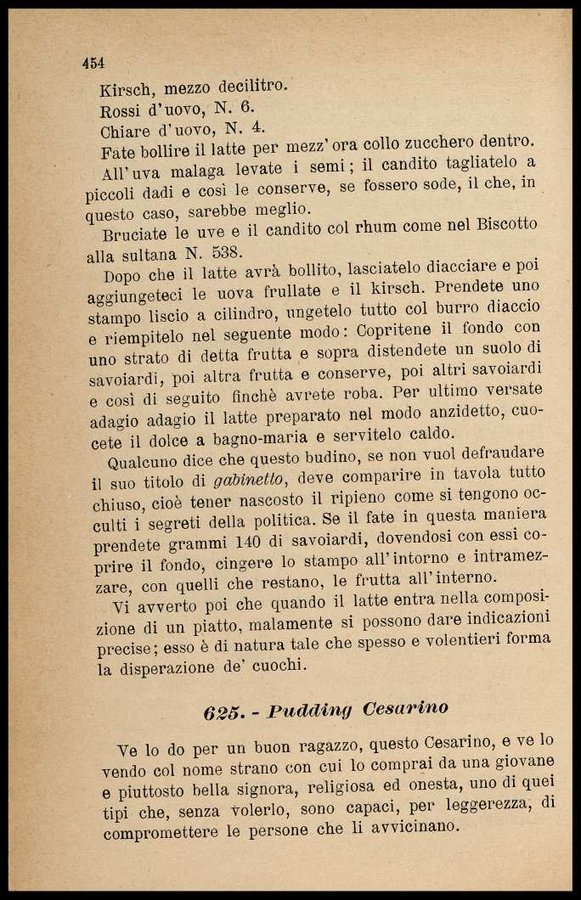 454

Kirsch, mezzo decilitro.
Rossi d'uovo, N. 6.
Chiare d'uovo, N. 4.

Fate bollire il latte per mezz'ora collo zucchero dentro.

All'uva malaga levate i semi; il candito tagliatelo a piccoli dadi e così le conserve, se fossero sode, il che, in questo caso, sarebbe meglio.

Bruciate le uve e il candito col rhum come nel Biscotto alla sultana N. 538.

Dopo che il latte avrà bollito, lasciatelo diacciare e poi aggiungeteci le uova frullate e il kirsch. Prendete uno stampo liscio a cilindro, ungetelo tutto col burro diaccio e riempitelo nel seguente modo: Copritene il fondo con uno strato di detta frutta e sopra distendete un suolo di savoiardi, poi altra frutta e conserve, poi altri savoiardi e così di seguito finchè avrete roba. Per ultimo versate adagio adagio il latte preparato nel modo anzidetto, cuocete il dolce a bagno-maria e servitelo caldo.

Qualcuno dice che questo budino, se non vuol defraudare il suo titolo di gabinetto, deve comparire in tavola tutto chiuso, cioè tener nascosto il ripieno come si tengono occulti i segreti della politica. Se il fate in questa maniera prendete grammi 140 di savoiardi, dovendosi con essi coprire il fondo, cingere lo stampo all'intorno e intramezzare, con quelli che restano, le frutta all'interno.

Vi avverto poi che quando il latte entra nella composizione di un piatto, malamente si possono dare indicazioni precise; esso è di natura tale che spesso e volentieri forma la disperazione de' cuochi.

625. - Pudding Cesarino

Ve lo do per un buon ragazzo, questo Cesarino, e ve lo vendo col nome strano con cui lo comprai da una giovane e piuttosto bella signora, religiosa ed onesta, uno di quei tipi che, senza volerlo, sono capaci, per leggerezza, di compromettere le persone che li avvicinano.